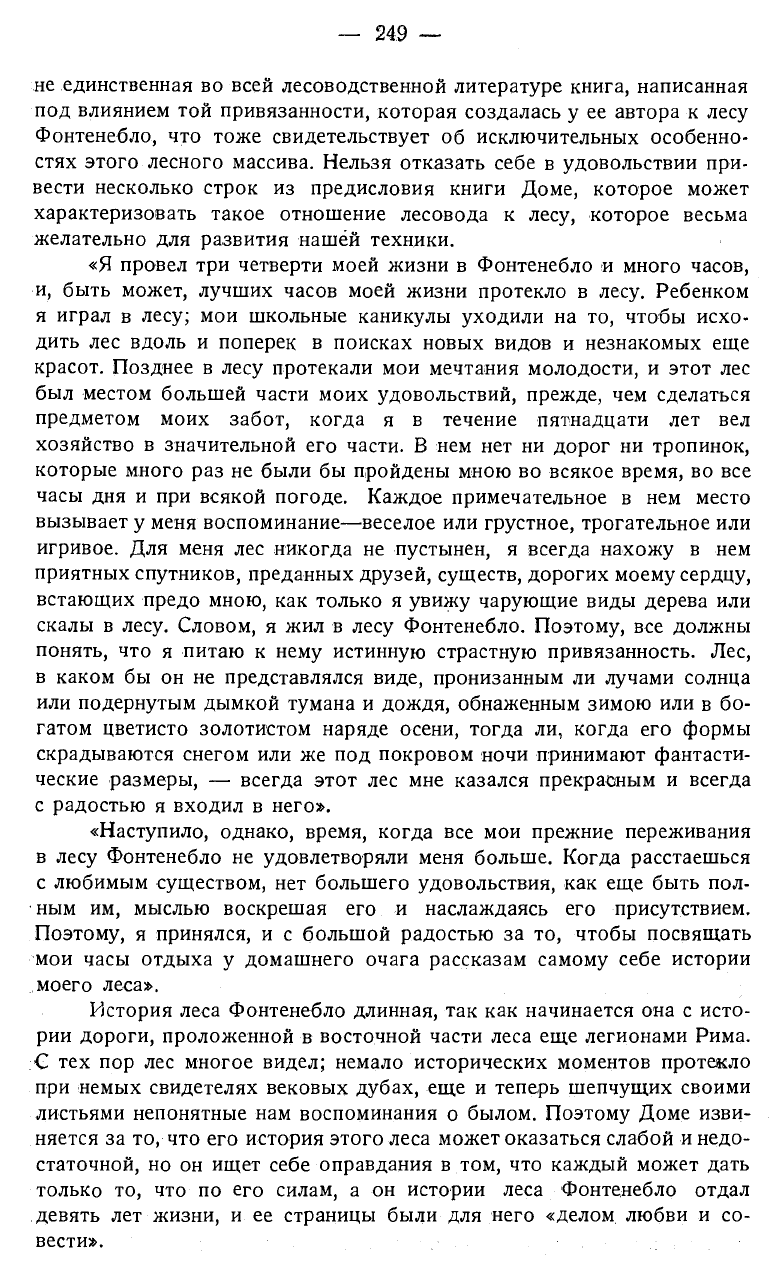 — 249 —

не единственная во всей лесоводственной литературе книга, написанная под влиянием той привязанности, которая создалась у ее автора к лесу Фонтенебло, что тоже свидетельствует об исключительных особенностях этого лесного массива. Нельзя отказать себе в удовольствии привести несколько строк из предисловия книги Доме, которое может характеризовать такое отношение лесовода к лесу, которое весьма желательно для развития нашей техники.

«Я провел три четверти моей жизни в Фонтенебло и много часов, и, быть может, лучших часов моей жизни протекло в лесу. Ребенком я играл в лесу; мои школьные каникулы уходили на то, чтобы исходить лес вдоль и поперек в поисках новых видов и незнакомых еще красот. Позднее в лесу протекали мои мечтания молодости, и этот лес был местом большей части моих удовольствий, прежде, чем сделаться предметом моих забот, когда я в течение пятнадцати лет вел хозяйство в значительной его части. В нем нет ни дорог ни тропинок, которые много раз не были бы пройдены мною во всякое время, во все часы дня и при всякой погоде. Каждое примечательное в нем место вызывает у меня воспоминание—веселое или грустное, трогательное или игривое. Для меня лес никогда не пустынен, я всегда нахожу в нем приятных спутников, преданных друзей, существ, дорогих моему сердцу, встающих предо мною, как только я увижу чарующие виды дерева или скалы в лесу. Словом, я жил в лесу Фонтенебло. Поэтому, все должны понять, что я питаю к нему истинную страстную привязанность. Лес, в каком бы он не представлялся виде, пронизанным ли лучами солнца или подернутым дымкой тумана и дождя, обнаженным зимою или в богатом цветисто золотистом наряде осени, тогда ли, когда его формы скрадываются снегом или же под покровом ночи принимают фантастические размеры, — всегда этот лес мне казался прекрасным и всегда с радостью я входил в него».

«Наступило, однако, время, когда все мои прежние переживания в лесу Фонтенебло не удовлетворяли меня больше. Когда расстаешься с любимым существом, нет большего удовольствия, как еще быть полным им, мыслью воскрешая его и наслаждаясь его присутствием. Поэтому, я принялся, и с большой радостью за то, чтобы посвящать мои часы отдыха у домашнего очага рассказам самому себе истории моего леса».

История леса Фонтенебло длинная, так как начинается она с истории дороги, проложенной в восточной части леса еще легионами Рима. С тех пор лес многое видел; немало исторических моментов протекло при немых свидетелях вековых дубах, еще и теперь шепчущих своими листьями непонятные нам воспоминания о былом. Поэтому Доме извиняется за то, что его история этого леса может оказаться слабой и недостаточной, но он ищет себе оправдания в том, что каждый может дать только то, что по его силам, а он истории леса Фонтенебло отдал девять лет жизни, и ее страницы были для него «делом любви и совести».